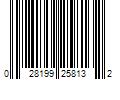 0 28199 25813 2